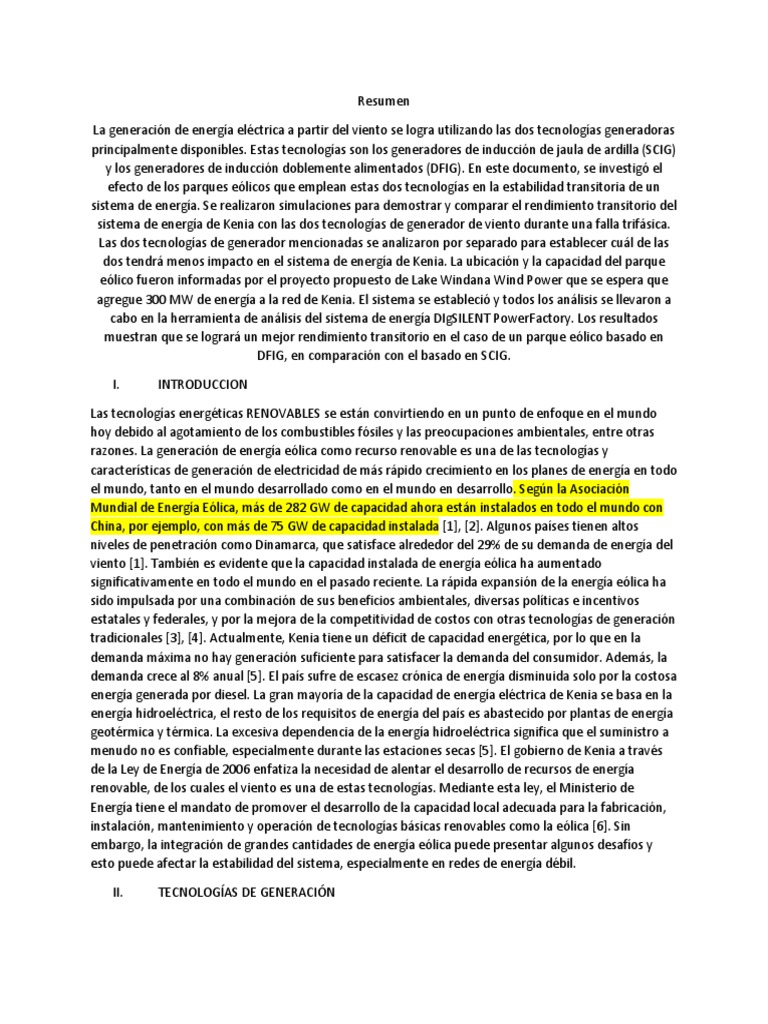 Resumen

La generación de energía eléctrica a partir del viento se logra utilizando las dos tecnologías generadoras principalmente disponibles. Estas tecnologías son los generadores de inducción de jaula de ardilla (SCIG) y los generadores de inducción doblemente alimentados (DFIG). En este documento, se investigó el efecto de los parques eólicos que emplean estas dos tecnologías en la estabilidad transitoria de un sistema de energía. Se realizaron simulaciones para demostrar y comparar el rendimiento transitorio del sistema de energía de Kenia con las dos tecnologías de generador de viento durante una falla trifásica. Las dos tecnologías de generador mencionadas se analizaron por separado para establecer cuál de las dos tendrá menos impacto en el sistema de energía de Kenia. La ubicación y la capacidad del parque eólico fueron informadas por el proyecto propuesto de Lake Windana Wind Power que se espera que agregue 300 MW de energía a la red de Kenia. El sistema se estableció y todos los análisis se llevaron a cabo en la herramienta de análisis del sistema de energía DIgSILENT PowerFactory. Los resultados muestran que se logrará un mejor rendimiento transitorio en el caso de un parque eólico basado en DFIG, en comparación con el basado en SCIG.

I. INTRODUCCION

Las tecnologías energéticas RENOVABLES se están convirtiendo en un punto de enfoque en el mundo hoy debido al agotamiento de los combustibles fósiles y las preocupaciones ambientales, entre otras razones. La generación de energía eólica como recurso renovable es una de las tecnologías y características de generación de electricidad de más rápido crecimiento en los planes de energía en todo el mundo, tanto en el mundo desarrollado como en el mundo en desarrollo. Según la Asociación Mundial de Energía Eólica, más de 282 GW de capacidad ahora están instalados en todo el mundo con China, por ejemplo, con más de 75 GW de capacidad instalada [1], [2]. Algunos países tienen altos niveles de penetración como Dinamarca, que satisface alrededor del 29% de su demanda de energía del viento [1]. También es evidente que la capacidad instalada de energía eólica ha aumentado significativamente en todo el mundo en el pasado reciente. La rápida expansión de la energía eólica ha sido impulsada por una combinación de sus beneficios ambientales, diversas políticas e incentivos estatales y federales, y por la mejora de la competitividad de costos con otras tecnologías de generación tradicionales [3], [4]. Actualmente, Kenia tiene un déficit de capacidad energética, por lo que en la demanda máxima no hay generación suficiente para satisfacer la demanda del consumidor. Además, la demanda crece al 8% anual [5]. El país sufre de escasez crónica de energía disminuida solo por la costosa energía generada por diesel. La gran mayoría de la capacidad de energía eléctrica de Kenia se basa en la energía hidroeléctrica, el resto de los requisitos de energía del país es abastecido por plantas de energía geotérmica y térmica. La excesiva dependencia de la energía hidroeléctrica significa que el suministro a menudo no es confiable, especialmente durante las estaciones secas [5]. El gobierno de Kenia a través de la Ley de Energía de 2006 enfatiza la necesidad de alentar el desarrollo de recursos de energía renovable, de los cuales el viento es una de estas tecnologías. Mediante esta ley, el Ministerio de Energía tiene el mandato de promover el desarrollo de la capacidad local adecuada para la fabricación, instalación, mantenimiento y operación de tecnologías básicas renovables como la eólica [6]. Sin embargo, la integración de grandes cantidades de energía eólica puede presentar algunos desafíos y esto puede afectar la estabilidad del sistema, especialmente en redes de energía débil.

II. TECNOLOGÍAS DE GENERACIÓN